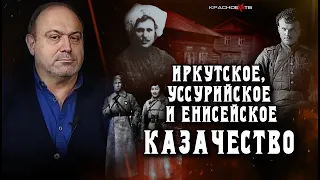 КРАСНОЕ ТВ

ИРКУТСКОЕ, УССУРИЙСКОЕ И ЕНИСЕЙСКОЕ КАЗАЧЕСТВО